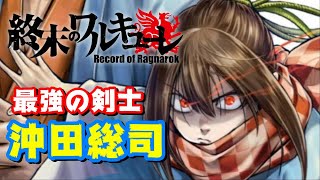 終末のワルキューレ
Record of Ragnarok

最強の剣士
沖田総司